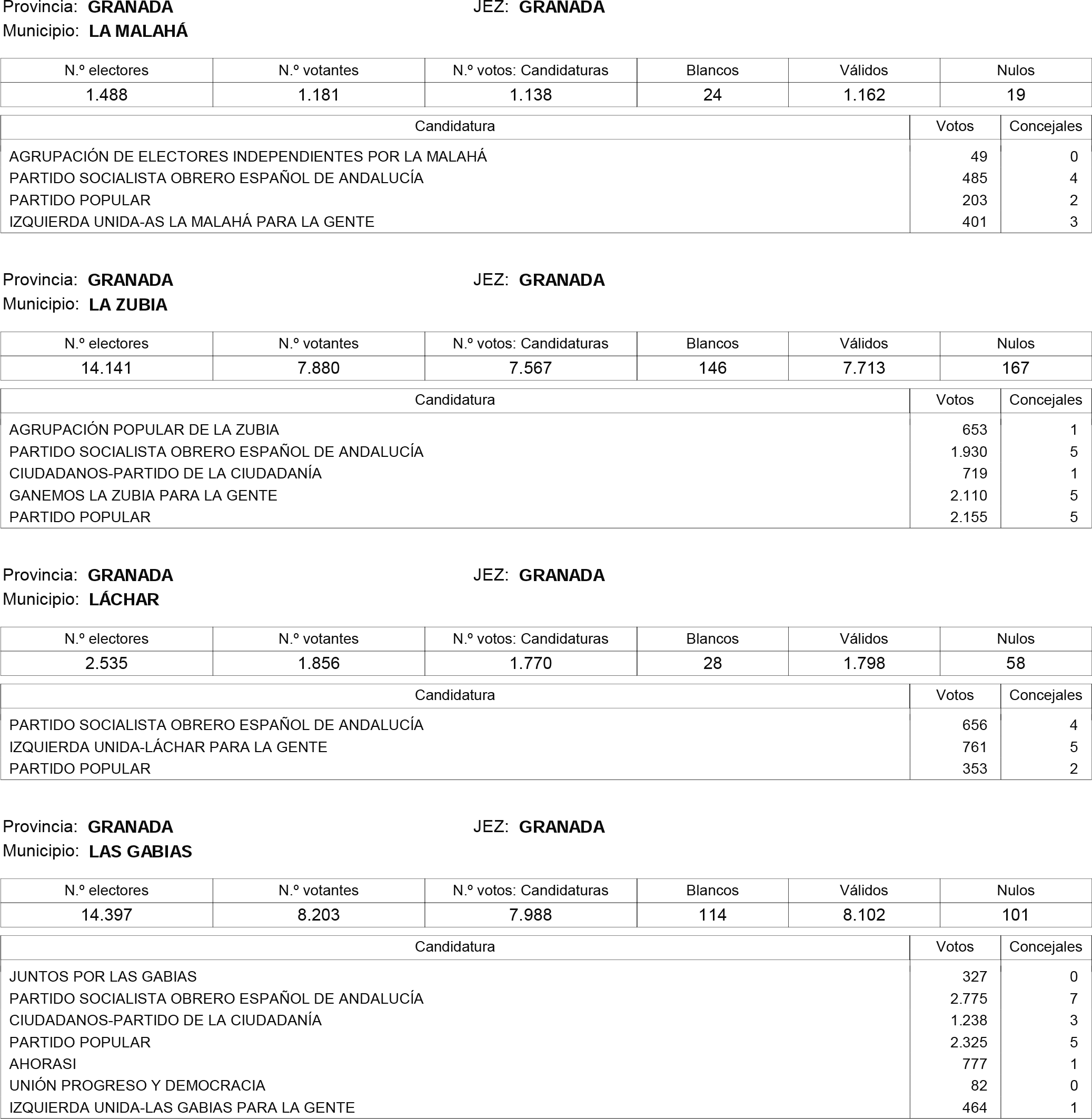 Provincia: GRANADA JEZ: GRANADA
Municipio: LA MALAHÁ

| N.º electores | N.º votantes | N.º votos: Candidaturas | Blancos | Válidos | Nulos |
|---|---|---|---|---|---|
| 1.488 | 1.181 | 1.138 | 24 | 1.162 | 19 |

| Candidatura | Votos | Concejales |
|---|---|---|
| AGRUPACIÓN DE ELECTORES INDEPENDIENTES POR LA MALAHÁ | 49 | 0 |
| PARTIDO SOCIALISTA OBRERO ESPAÑOL DE ANDALUCÍA | 485 | 4 |
| PARTIDO POPULAR | 203 | 2 |
| IZQUIERDA UNIDA-AS LA MALAHÁ PARA LA GENTE | 401 | 3 |

Provincia: GRANADA JEZ: GRANADA
Municipio: LA ZUBIA

| N.º electores | N.º votantes | N.º votos: Candidaturas | Blancos | Válidos | Nulos |
|---|---|---|---|---|---|
| 14.141 | 7.880 | 7.567 | 146 | 7.713 | 167 |

| Candidatura | Votos | Concejales |
|---|---|---|
| AGRUPACIÓN POPULAR DE LA ZUBIA | 653 | 1 |
| PARTIDO SOCIALISTA OBRERO ESPAÑOL DE ANDALUCÍA | 1.930 | 5 |
| CIUDADANOS-PARTIDO DE LA CIUDADANÍA | 719 | 1 |
| GANEMOS LA ZUBIA PARA LA GENTE | 2.110 | 5 |
| PARTIDO POPULAR | 2.155 | 5 |

Provincia: GRANADA JEZ: GRANADA
Municipio: LÁCHAR

| N.º electores | N.º votantes | N.º votos: Candidaturas | Blancos | Válidos | Nulos |
|---|---|---|---|---|---|
| 2.535 | 1.856 | 1.770 | 28 | 1.798 | 58 |

| Candidatura | Votos | Concejales |
|---|---|---|
| PARTIDO SOCIALISTA OBRERO ESPAÑOL DE ANDALUCÍA | 656 | 4 |
| IZQUIERDA UNIDA-LÁCHAR PARA LA GENTE | 761 | 5 |
| PARTIDO POPULAR | 353 | 2 |

Provincia: GRANADA JEZ: GRANADA
Municipio: LAS GABIAS

| N.º electores | N.º votantes | N.º votos: Candidaturas | Blancos | Válidos | Nulos |
|---|---|---|---|---|---|
| 14.397 | 8.203 | 7.988 | 114 | 8.102 | 101 |

| Candidatura | Votos | Concejales |
|---|---|---|
| JUNTOS POR LAS GABIAS | 327 | 0 |
| PARTIDO SOCIALISTA OBRERO ESPAÑOL DE ANDALUCÍA | 2.775 | 7 |
| CIUDADANOS-PARTIDO DE LA CIUDADANÍA | 1.238 | 3 |
| PARTIDO POPULAR | 2.325 | 5 |
| AHORASI | 777 | 1 |
| UNIÓN PROGRESO Y DEMOCRACIA | 82 | 0 |
| IZQUIERDA UNIDA-LAS GABIAS PARA LA GENTE | 464 | 1 |